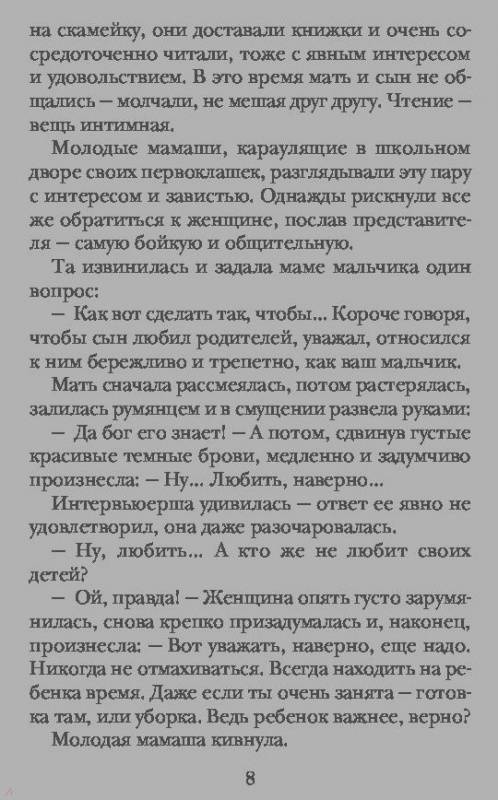 на скамейку, они доставали книжки и очень сосредоточенно читали, тоже с явным интересом и удовольствием. В это время мать и сын не общались — молчали, не мешая друг другу. Чтение — вещь интимная.

Молодые мамаши, караулящие в школьном дворе своих первоклашек, разглядывали эту пару с интересом и завистью. Однажды рискнули все же обратиться к женщине, послав представителя — самую бойкую и общительную.

Та извинилась и задала маме мальчика один вопрос:

— Как вот сделать так, чтобы... Короче говоря, чтобы сын любил родителей, уважал, относился к ним бережливо и трепетно, как ваш мальчик.

Мать сначала рассмеялась, потом растерялась, залилась румянцем и в смущении развела руками:

— Да бог его знает! — А потом, сдвинув густые красивые темные брови, медленно и задумчиво произнесла: — Ну... Любить, наверно...

Интервьюерша удивилась — ответ ее явно не удовлетворил, она даже разочаровалась.

— Ну, любить... А кто же не любит своих детей?

— Ой, правда! — Женщина опять густо зарумянилась, снова крепко призадумалась и, наконец, произнесла: — Вот уважать, наверно, еще надо. Никогда не отмахиваться. Всегда находить на ребенка время. Даже если ты очень занята — готовка там, или уборка. Ведь ребенок важнее, верно?

Молодая мамаша кивнула.

8